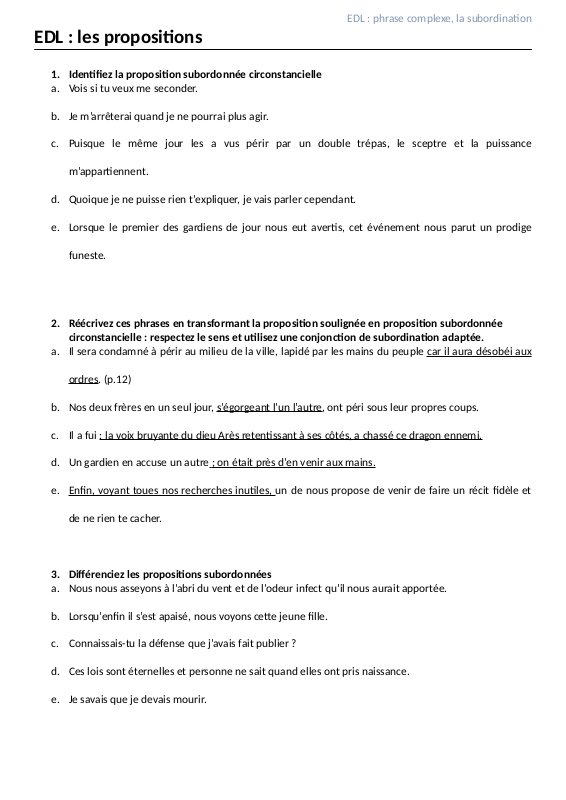 EDL : phrase complexe, la subordination

EDL : les propositions

1. Identifiez la proposition subordonnée circonstancielle
a. Vois si tu veux me seconder.

b. Je m'arrêterai quand je ne pourrai plus agir.

c. Puisque le même jour les a vus périr par un double trépas, le sceptre et la puissance m'appartiennent.

d. Quoique je ne puisse rien t'expliquer, je vais parler cependant.

e. Lorsque le premier des gardiens de jour nous eut avertis, cet événement nous parut un prodige funeste.

2. Réécrivez ces phrases en transformant la proposition soulignée en proposition subordonnée circonstancielle : respectez le sens et utilisez une conjonction de subordination adaptée.
a. Il sera condamné à périr au milieu de la ville, lapidé par les mains du peuple car il aura désobéi aux ordres. (p.12)

b. Nos deux frères en un seul jour, s'égorgeant l'un l'autre, ont péri sous leur propres coups.

c. Il a fui ; la voix bruyante du dieu Arès retentissant à ses côtés, a chassé ce dragon ennemi.

d. Un gardien en accuse un autre ; on était près d'en venir aux mains.

e. Enfin, voyant toues nos recherches inutiles, un de nous propose de venir de faire un récit fidèle et de ne rien te cacher.

3. Différenciez les propositions subordonnées
a. Nous nous asseyons à l'abri du vent et de l'odeur infect qu'il nous aurait apportée.

b. Lorsqu'enfin il s'est apaisé, nous voyons cette jeune fille.

c. Connaissais-tu la défense que j'avais fait publier ?

d. Ces lois sont éternelles et personne ne sait quand elles ont pris naissance.

e. Je savais que je devais mourir.